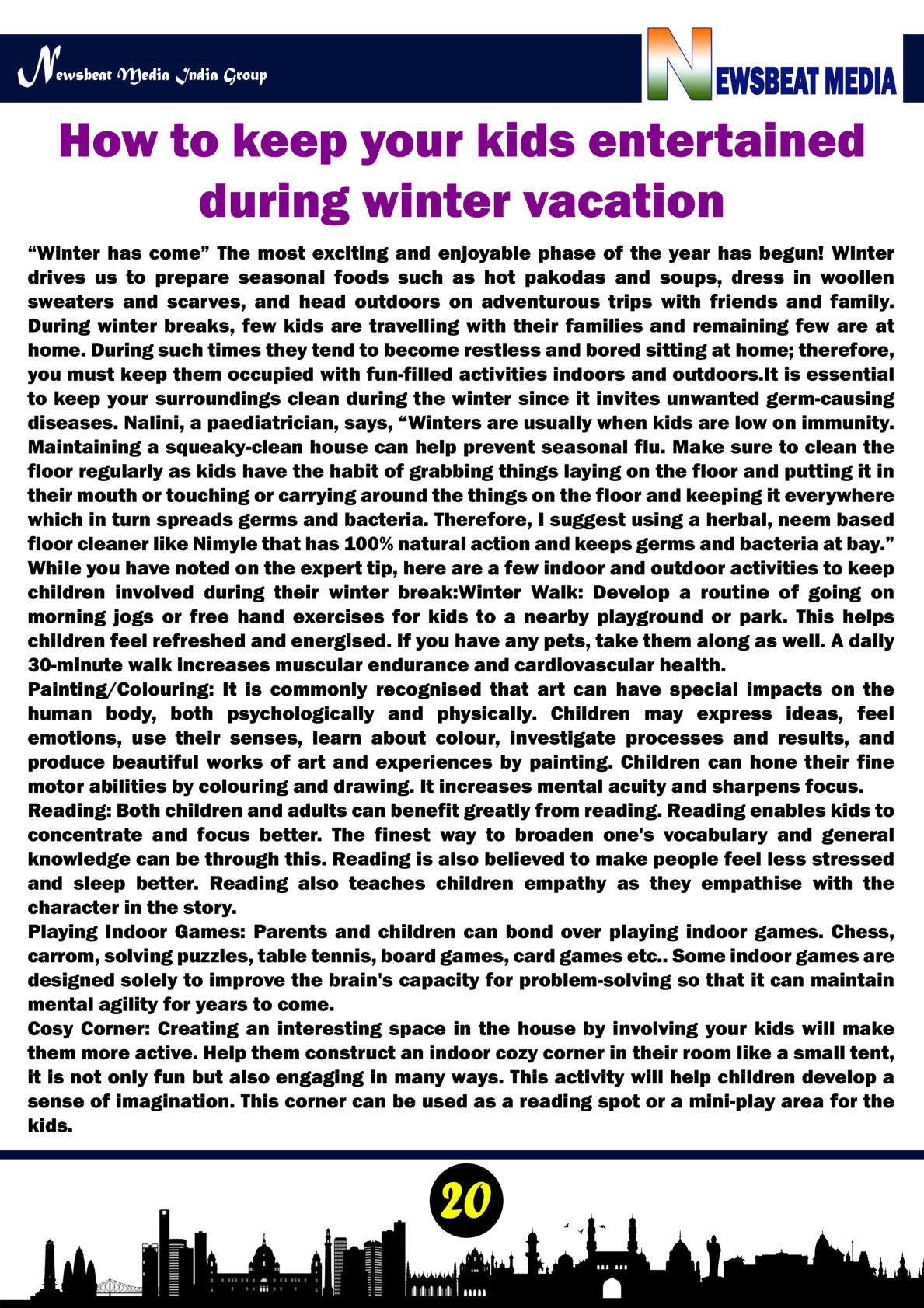 Newsbeat Media India Group

NEWSBEAT MEDIA

How to keep your kids entertained during winter vacation

“Winter has come” The most exciting and enjoyable phase of the year has begun! Winter drives us to prepare seasonal foods such as hot pakodas and soups, dress in woollen sweaters and scarves, and head outdoors on adventurous trips with friends and family. During winter breaks, few kids are travelling with their families and remaining few are at home. During such times they tend to become restless and bored sitting at home; therefore, you must keep them occupied with fun-filled activities indoors and outdoors.It is essential to keep your surroundings clean during the winter since it invites unwanted germ-causing diseases. Nalini, a paediatrician, says, “Winters are usually when kids are low on immunity. Maintaining a squeaky-clean house can help prevent seasonal flu. Make sure to clean the floor regularly as kids have the habit of grabbing things laying on the floor and putting it in their mouth or touching or carrying around the things on the floor and keeping it everywhere which in turn spreads germs and bacteria. Therefore, I suggest using a herbal, neem based floor cleaner like Nimyle that has 100% natural action and keeps germs and bacteria at bay.” While you have noted on the expert tip, here are a few indoor and outdoor activities to keep children involved during their winter break:Winter Walk: Develop a routine of going on morning jogs or free hand exercises for kids to a nearby playground or park. This helps children feel refreshed and energised. If you have any pets, take them along as well. A daily 30-minute walk increases muscular endurance and cardiovascular health.
Painting/Colouring: It is commonly recognised that art can have special impacts on the human body, both psychologically and physically. Children may express ideas, feel emotions, use their senses, learn about colour, investigate processes and results, and produce beautiful works of art and experiences by painting. Children can hone their fine motor abilities by colouring and drawing. It increases mental acuity and sharpens focus.
Reading: Both children and adults can benefit greatly from reading. Reading enables kids to concentrate and focus better. The finest way to broaden one's vocabulary and general knowledge can be through this. Reading is also believed to make people feel less stressed and sleep better. Reading also teaches children empathy as they empathise with the character in the story.
Playing Indoor Games: Parents and children can bond over playing indoor games. Chess, carrom, solving puzzles, table tennis, board games, card games etc.. Some indoor games are designed solely to improve the brain's capacity for problem-solving so that it can maintain mental agility for years to come.
Cosy Corner: Creating an interesting space in the house by involving your kids will make them more active. Help them construct an indoor cozy corner in their room like a small tent, it is not only fun but also engaging in many ways. This activity will help children develop a sense of imagination. This corner can be used as a reading spot or a mini-play area for the kids.

20